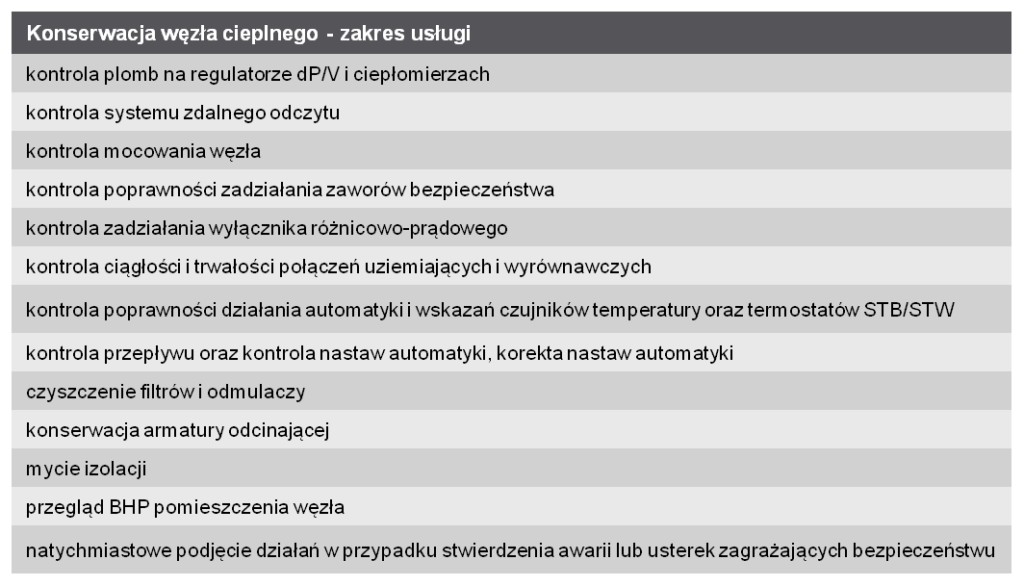 | Konserwacja węzła cieplnego - zakres usługi |
|---|
| kontrola plomb na regulatorze dP/V i ciepłomierzach |
| kontrola systemu zdalnego odczytu |
| kontrola mocowania węzła |
| kontrola poprawności zadziałania zaworów bezpieczeństwa |
| kontrola zadziałania wyłącznika różnicowo-prądowego |
| kontrola ciągłości i trwałości połączeń uziemiających i wyrównawczych |
| kontrola poprawności działania automatyki i wskazań czujników temperatury oraz termostatów STB/STW |
| kontrola przepływu oraz kontrola nastaw automatyki, korekta nastaw automatyki |
| czyszczenie filtrów i odmulaczy |
| konserwacja armatury odcinającej |
| mycie izolacji |
| przegląd BHP pomieszczenia węzła |
| natychmiastowe podjęcie działań w przypadku stwierdzenia awarii lub usterek zagrażających bezpieczeństwu |